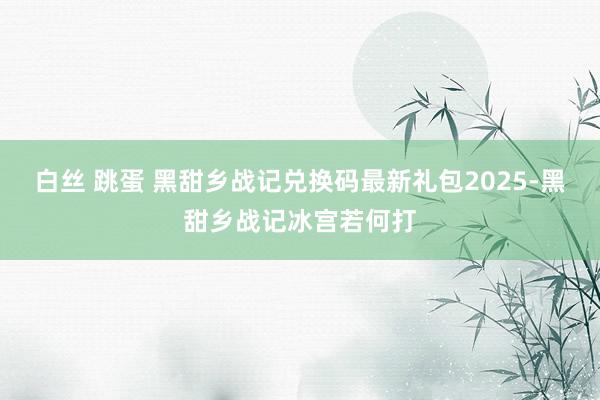 白丝 跳蛋 黑甜乡战记兑换码最新礼包2025-黑甜乡战记冰宫若何打